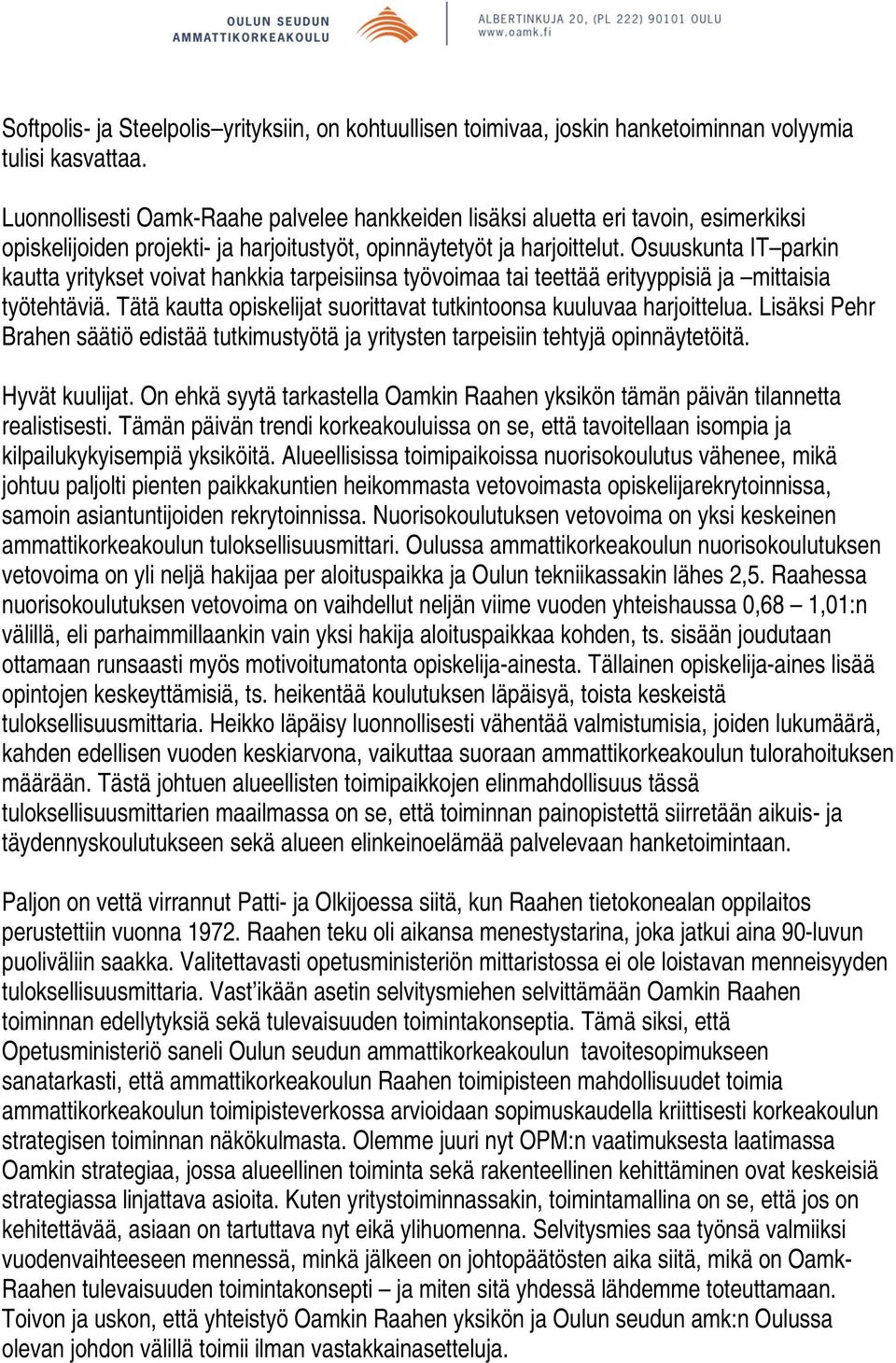 OULUN SEUDUN AMMATTIKORKEAKOULU

ALBERTINKUJA 20, (PL 222) 90101 OULU
www.oamk.fi

Softpolis- ja Steelpolis–yrityksiin, on kohtuullisen toimivaa, joskin hanketoiminnan volyymia tulisi kasvattaa.

Luonnollisesti Oamk-Raahe palvelee hankkeiden lisäksi aluetta eri tavoin, esimerkiksi opiskelijoiden projekti- ja harjoitustyöt, opinnäytetyöt ja harjoittelut. Osuuskunta IT–parkin kautta yritykset voivat hankkia tarpeisiinsa työvoimaa tai teettää erityyppisiä ja –mittaisia työtehtäviä. Tätä kautta opiskelijat suorittavat tutkintoonsa kuuluvaa harjoittelua. Lisäksi Pehr Brahen säätiö edistää tutkimustyötä ja yritysten tarpeisiin tehtyjä opinnäytetöitä.

Hyvät kuulijat. On ehkä syytä tarkastella Oamkin Raahen yksikön tämän päivän tilannetta realistisesti. Tämän päivän trendi korkeakouluissa on se, että tavoitellaan isompia ja kilpailukykyisempiä yksiköitä. Alueellisissa toimipaikoissa nuorisokoulutus vähenee, mikä johtuu paljolti pienten paikkakuntien heikommasta vetovoimasta opiskelijarekrytoinnissa, samoin asiantuntijoiden rekrytoinnissa. Nuorisokoulutuksen vetovoima on yksi keskeinen ammattikorkeakoulun tuloksellisuusmittari. Oulussa ammattikorkeakoulun nuorisokoulutuksen vetovoima on yli neljä hakijaa per aloituspaikka ja Oulun tekniikassakin lähes 2,5. Raahessa nuorisokoulutuksen vetovoima on vaihdellut neljän viime vuoden yhteishaussa 0,68 – 1,01:n välillä, eli parhaimmillaankin vain yksi hakija aloituspaikkaa kohden, ts. sisään joudutaan ottamaan runsaasti myös motivoitumatonta opiskelija-ainesta. Tällainen opiskelija-aines lisää opintojen keskeyttämisiä, ts. heikentää koulutuksen läpäisyä, toista keskeistä tuloksellisuusmittaria. Heikko läpäisy luonnollisesti vähentää valmistumisia, joiden lukumäärä, kahden edellisen vuoden keskiarvona, vaikuttaa suoraan ammattikorkeakoulun tulorahoituksen määrään. Tästä johtuen alueellisten toimipaikkojen elinmahdollisuus tässä tuloksellisuusmittarien maailmassa on se, että toiminnan painopistettä siirretään aikuis- ja täydennyskoulutukseen sekä alueen elinkeinoelämää palvelevaan hanketoimintaan.

Paljon on vettä virrannut Patti- ja Olkijoessa siitä, kun Raahen tietokonealan oppilaitos perustettiin vuonna 1972. Raahen teku oli aikansa menestystarina, joka jatkui aina 90-luvun puoliväliin saakka. Valitettavasti opetusministeriön mittaristossa ei ole loistavan menneisyyden tuloksellisuusmittaria. Vast'ikään asetin selvitysmiehen selvittämään Oamkin Raahen toiminnan edellytyksiä sekä tulevaisuuden toimintakonseptia. Tämä siksi, että Opetusministeriö saneli Oulun seudun ammattikorkeakoulun tavoitesopimukseen sanatarkasti, että ammattikorkeakoulun Raahen toimipisteen mahdollisuudet toimia ammattikorkeakoulun toimipisteverkossa arvioidaan sopimuskaudella kriittisesti korkeakoulun strategisen toiminnan näkökulmasta. Olemme juuri nyt OPM:n vaatimuksesta laatimassa Oamkin strategiaa, jossa alueellinen toiminta sekä rakenteellinen kehittäminen ovat keskeisiä strategiassa linjattava asioita. Kuten yritystoiminnassakin, toimintamallina on se, että jos on kehitettävää, asiaan on tartuttava nyt eikä ylihuomenna. Selvitysmies saa työnsä valmiiksi vuodenvaihteeseen mennessä, minkä jälkeen on johtopäätösten aika siitä, mikä on Oamk-Raahen tulevaisuuden toimintakonsepti – ja miten sitä yhdessä lähdemme toteuttamaan. Toivon ja uskon, että yhteistyö Oamkin Raahen yksikön ja Oulun seudun amk:n Oulussa olevan johdon välillä toimii ilman vastakkainasetteluja.